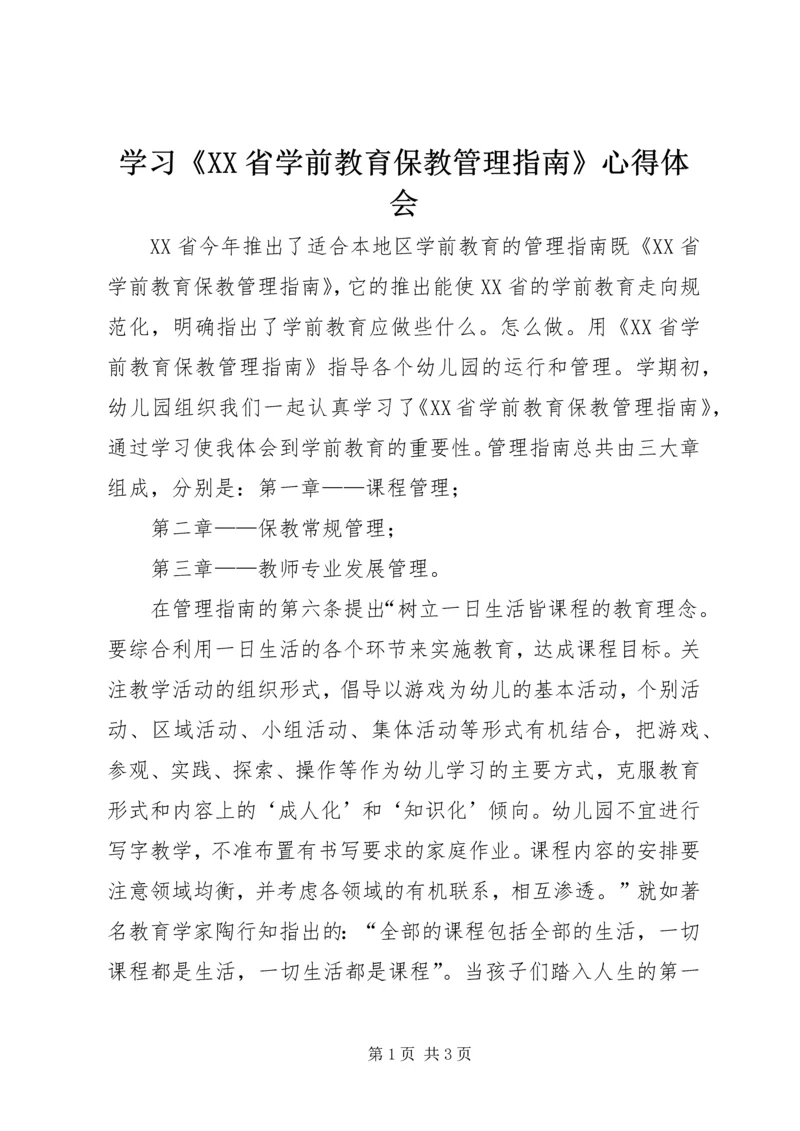 学习《XX省学前教育保教管理指南》心得体会

XX省今年推出了适合本地区学前教育的管理指南既《XX省学前教育保教管理指南》,它的推出能使XX省的学前教育走向规范化，明确指出了学前教育应做些什么。怎么做。用《XX省学前教育保教管理指南》指导各个幼儿园的运行和管理。学期初，幼儿园组织我们一起认真学习了《XX省学前教育保教管理指南》,通过学习使我体会到学前教育的重要性。管理指南总共由三大章组成，分别是：第一章——课程管理；

第二章——保教常规管理；

第三章——教师专业发展管理。

在管理指南的第六条提出“树立一日生活皆课程的教育理念。要综合利用一日生活的各个环节来实施教育，达成课程目标。关注教学活动的组织形式，倡导以游戏为幼儿的基本活动，个别活动、区域活动、小组活动、集体活动等形式有机结合，把游戏、参观、实践、探索、操作等作为幼儿学习的主要方式，克服教育形式和内容上的‘成人化’和‘知识化’倾向。幼儿园不宜进行写字教学，不准布置有书写要求的家庭作业。课程内容的安排要注意领域均衡，并考虑各领域的有机联系，相互渗透。”就如著名教育学家陶行知指出的：“全部的课程包括全部的生活，一切课程都是生活，一切生活都是课程”。当孩子们踏入人生的第一

第1页 共3页